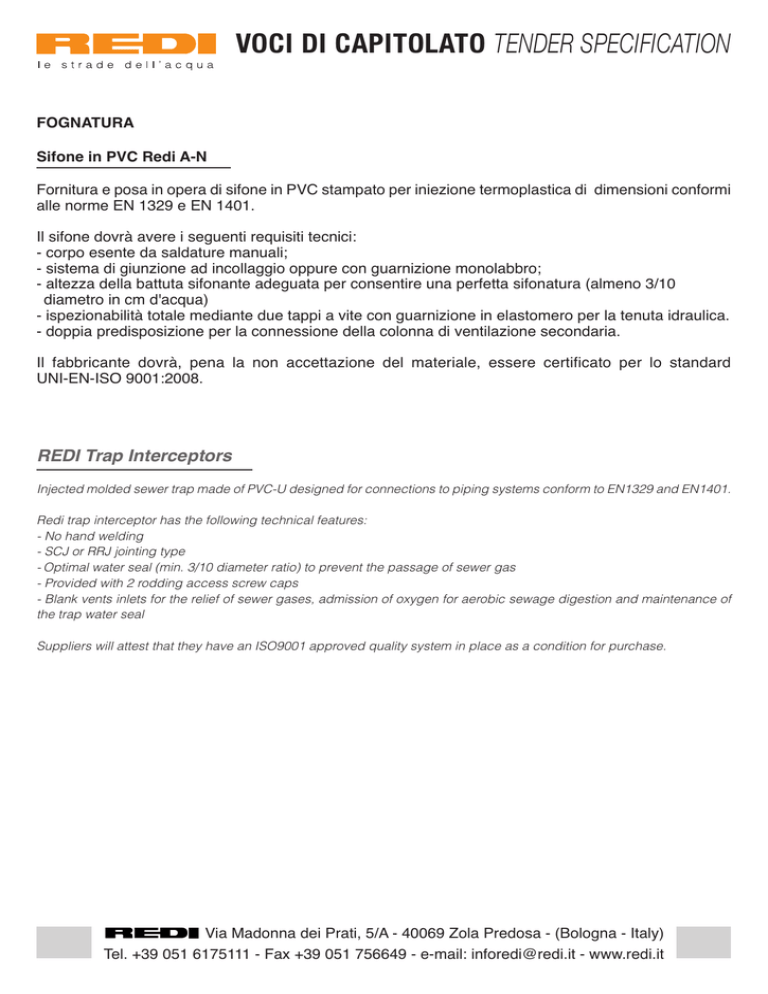 REDI
le strade dell'acqua

VOCI DI CAPITOLATO TENDER SPECIFICATION

FOGNATURA

Sifone in PVC Redi A-N

Fornitura e posa in opera di sifone in PVC stampato per iniezione termoplastica di dimensioni conformi alle norme EN 1329 e EN 1401.

Il sifone dovrà avere i seguenti requisiti tecnici:
- corpo esente da saldature manuali;
- sistema di giunzione ad incollaggio oppure con guarnizione monolabbro;
- altezza della battuta sifonante adeguata per consentire una perfetta sifonatura (almeno 3/10 diametro in cm d'acqua)
- ispezionabilità totale mediante due tappi a vite con guarnizione in elastomero per la tenuta idraulica.
- doppia predisposizione per la connessione della colonna di ventilazione secondaria.

Il fabbricante dovrà, pena la non accettazione del materiale, essere certificato per lo standard UNI-EN-ISO 9001:2008.

REDI Trap Interceptors

Injected molded sewer trap made of PVC-U designed for connections to piping systems conform to EN1329 and EN1401.

Redi trap interceptor has the following technical features:
- No hand welding
- SCJ or RRJ jointing type
- Optimal water seal (min. 3/10 diameter ratio) to prevent the passage of sewer gas
- Provided with 2 rodding access screw caps
- Blank vents inlets for the relief of sewer gases, admission of oxygen for aerobic sewage digestion and maintenance of the trap water seal

Suppliers will attest that they have an ISO9001 approved quality system in place as a condition for purchase.

REDI Via Madonna dei Prati, 5/A - 40069 Zola Predosa - (Bologna - Italy)
Tel. +39 051 6175111 - Fax +39 051 756649 - e-mail: inforedi@redi.it - www.redi.it